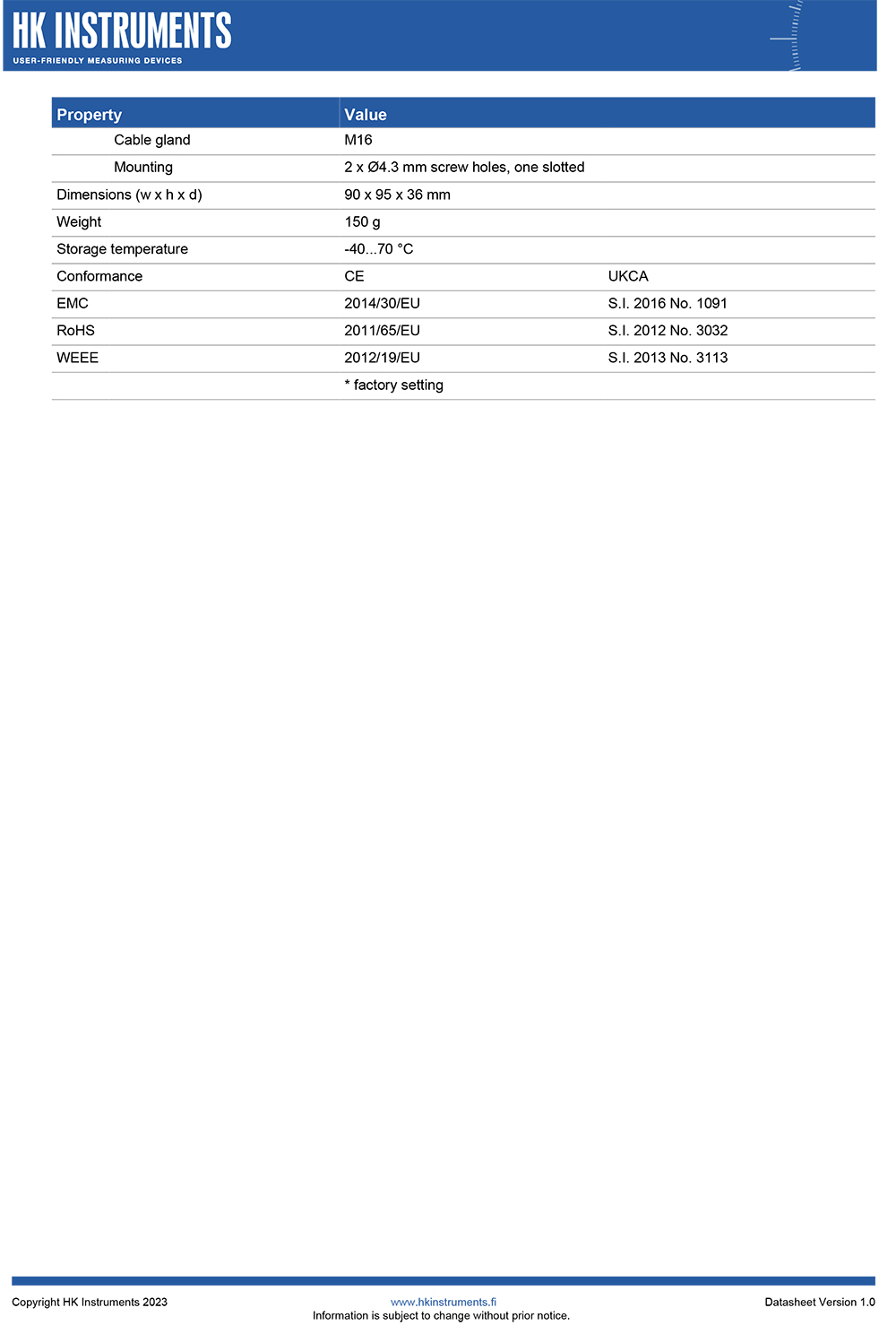 HK INSTRUMENTS
USER-FRIENDLY MEASURING DEVICES

| Property | Value | |
|---|---|---|
| Cable gland | M16 | |
| Mounting | 2 x Ø4.3 mm screw holes, one slotted | |
| Dimensions (w x h x d) | 90 x 95 x 36 mm | |
| Weight | 150 g | |
| Storage temperature | -40...70 °C | |
| Conformance | CE | UKCA |
| EMC | 2014/30/EU | S.I. 2016 No. 1091 |
| RoHS | 2011/65/EU | S.I. 2012 No. 3032 |
| WEEE | 2012/19/EU | S.I. 2013 No. 3113 |
| | * factory setting | |

Copyright HK Instruments 2023

www.hkinstruments.fi
Information is subject to change without prior notice.

Datasheet Version 1.0